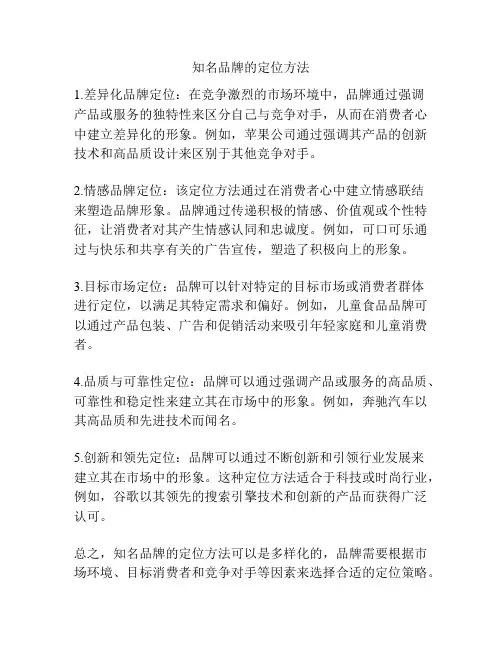 知名品牌的定位方法

1.差异化品牌定位：在竞争激烈的市场环境中，品牌通过强调产品或服务的独特性来区分自己与竞争对手，从而在消费者心中建立差异化的形象。例如，苹果公司通过强调其产品的创新技术和高品质设计来区别于其他竞争对手。

2.情感品牌定位：该定位方法通过在消费者心中建立情感联结来塑造品牌形象。品牌通过传递积极的情感、价值观或个性特征，让消费者对其产生情感认同和忠诚度。例如，可口可乐通过与快乐和共享有关的广告宣传，塑造了积极向上的形象。

3.目标市场定位：品牌可以针对特定的目标市场或消费者群体进行定位，以满足其特定需求和偏好。例如，儿童食品品牌可以通过产品包装、广告和促销活动来吸引年轻家庭和儿童消费者。

4.品质与可靠性定位：品牌可以通过强调产品或服务的高品质、可靠性和稳定性来建立其在市场中的形象。例如，奔驰汽车以其高品质和先进技术而闻名。

5.创新和领先定位：品牌可以通过不断创新和引领行业发展来建立其在市场中的形象。这种定位方法适合于科技或时尚行业，例如，谷歌以其领先的搜索引擎技术和创新的产品而获得广泛认可。

总之，知名品牌的定位方法可以是多样化的，品牌需要根据市场环境、目标消费者和竞争对手等因素来选择合适的定位策略。